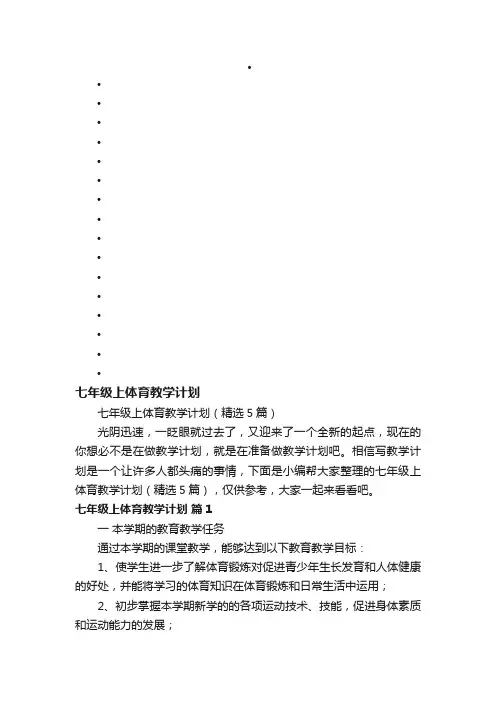 七年级上体育教学计划

七年级上体育教学计划（精选5篇）

光阴迅速，一眨眼就过去了，又迎来了一个全新的起点，现在的你想必不是在做教学计划，就是在准备做教学计划吧。相信写教学计划是一个让许多人都头痛的事情，下面是小编帮大家整理的七年级上体育教学计划（精选5篇），仅供参考，大家一起来看看吧。

七年级上体育教学计划 篇1

一 本学期的教育教学任务

通过本学期的课堂教学，能够达到以下教育教学目标：

1、使学生进一步了解体育锻炼对促进青少年生长发育和人体健康的好处，并能将学习的体育知识在体育锻炼和日常生活中运用；

2、初步掌握本学期新学的的各项运动技术、技能，促进身体素质和运动能力的发展；